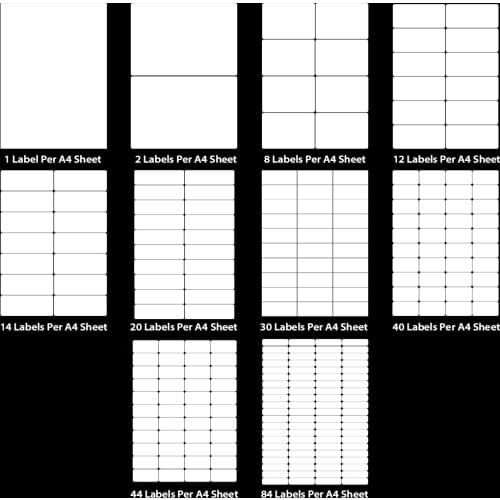 1 Label Per A4 Sheet

2 Labels Per A4 Sheet

8 Labels Per A4 Sheet

12 Labels Per A4 Sheet

14 Labels Per A4 Sheet

20 Labels Per A4 Sheet

30 Labels Per A4 Sheet

40 Labels Per A4 Sheet

44 Labels Per A4 Sheet

84 Labels Per A4 Sheet